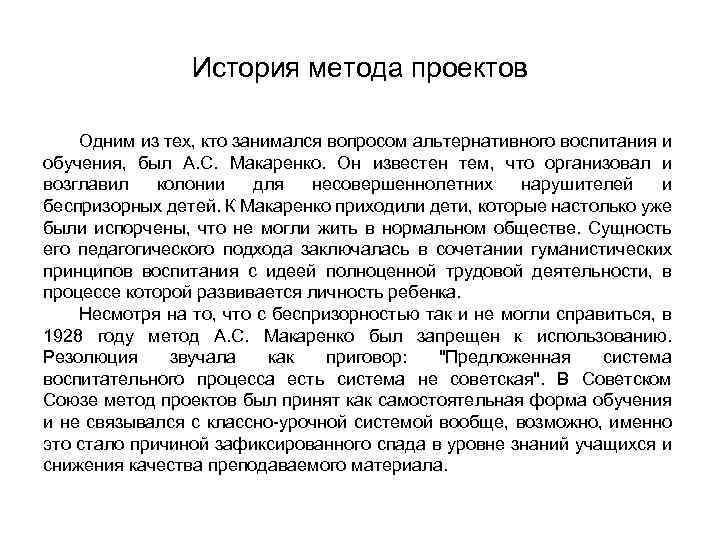 История метода проектов

Одним из тех, кто занимался вопросом альтернативного воспитания и обучения, был А.С. Макаренко. Он известен тем, что организовал и возглавил колонии для несовершеннолетних нарушителей и беспризорных детей. К Макаренко приходили дети, которые настолько уже были испорчены, что не могли жить в нормальном обществе. Сущность его педагогического подхода заключалась в сочетании гуманистических принципов воспитания с идеей полноценной трудовой деятельности, в процессе которой развивается личность ребенка.

Несмотря на то, что с беспризорностью так и не могли справиться, в 1928 году метод А.С. Макаренко был запрещен к использованию. Резолюция звучала как приговор: "Предложенная система воспитательного процесса есть система не советская". В Советском Союзе метод проектов был принят как самостоятельная форма обучения и не связывался с классно-урочной системой вообще, возможно, именно это стало причиной зафиксированного спада в уровне знаний учащихся и снижения качества преподаваемого материала.